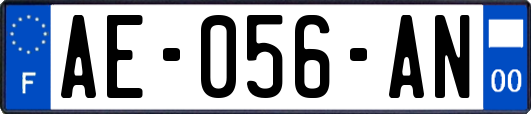 F
AE-056-AN
00